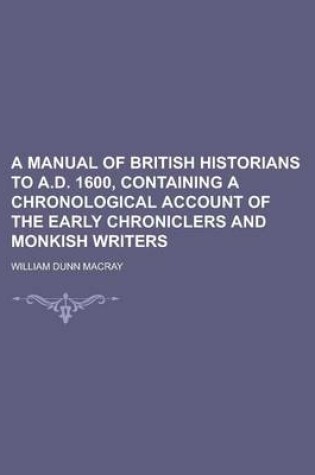 A MANUAL OF BRITISH HISTORIANS TO A.D. 1600, CONTAINING A CHRONOLOGICAL ACCOUNT OF THE EARLY CHRONICLERS AND MONKISH WRITERS

WILLIAM DUNN MACRAY